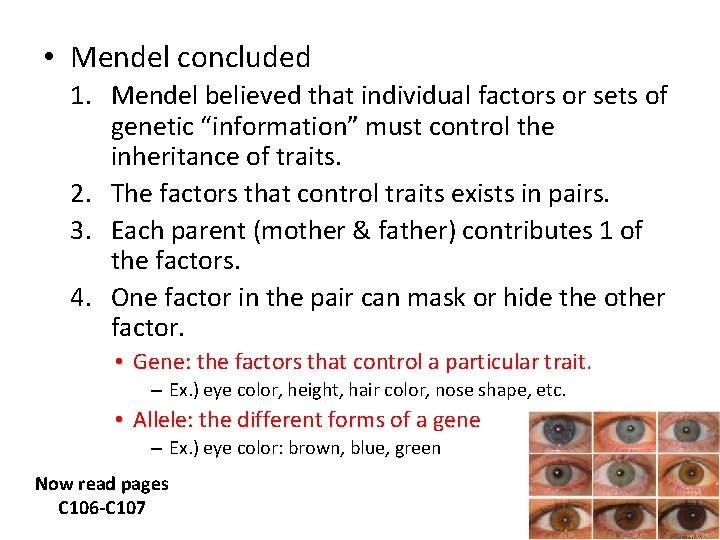 • Mendel concluded

1. Mendel believed that individual factors or sets of genetic “information” must control the inheritance of traits.
2. The factors that control traits exists in pairs.
3. Each parent (mother & father) contributes 1 of the factors.
4. One factor in the pair can mask or hide the other factor.

• Gene: the factors that control a particular trait.
– Ex.) eye color, height, hair color, nose shape, etc.

• Allele: the different forms of a gene
– Ex.) eye color: brown, blue, green

Now read pages C106-C107